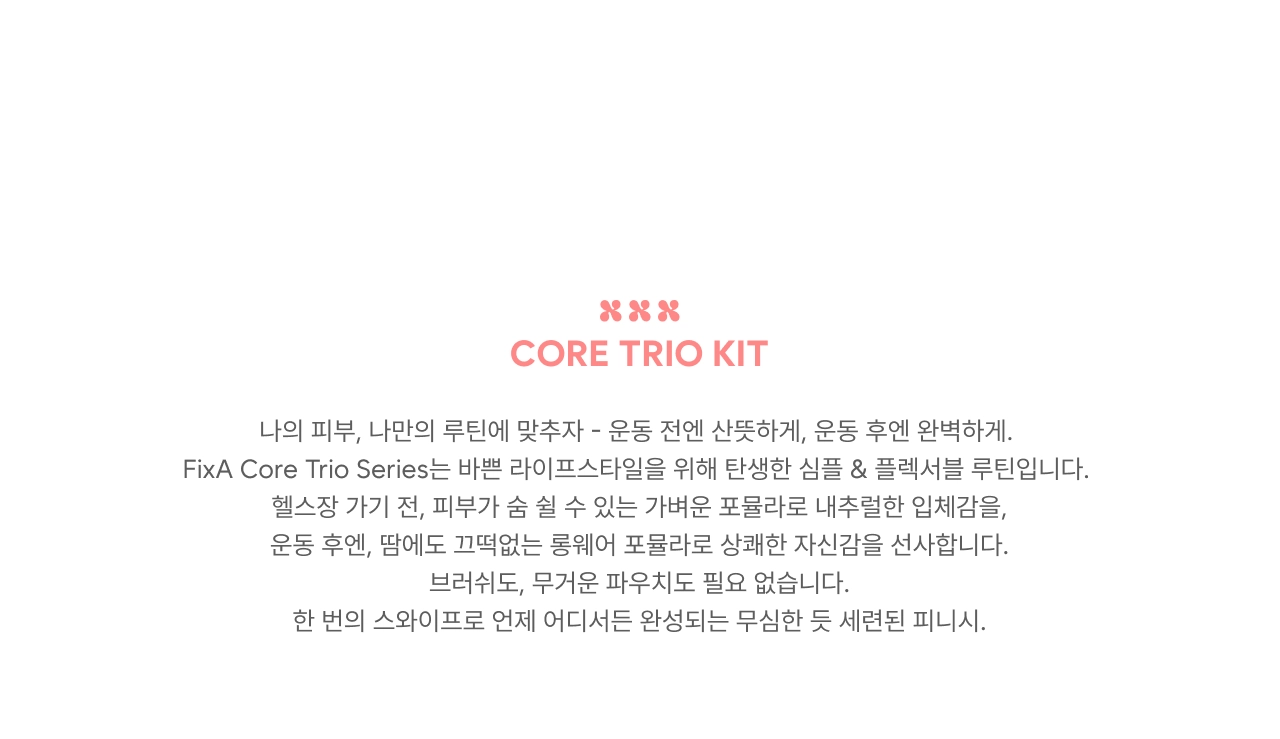 CORE TRIO KIT

나의 피부, 나만의 루틴에 맞추자 - 운동 전엔 산뜻하게, 운동 후엔 완벽하게.
FixA Core Trio Series는 바쁜 라이프스타일을 위해 탄생한 심플 & 플렉서블 루틴입니다.
헬스장 가기 전, 피부가 숨 쉴 수 있는 가벼운 포뮬라로 내추럴한 입체감을,
운동 후엔, 땀에도 끄떡없는 롱웨어 포뮬라로 상쾌한 자신감을 선사합니다.
브러쉬도, 무거운 파우치도 필요 없습니다.
한 번의 스와이프로 언제 어디서든 완성되는 무심한 듯 세련된 피니시.